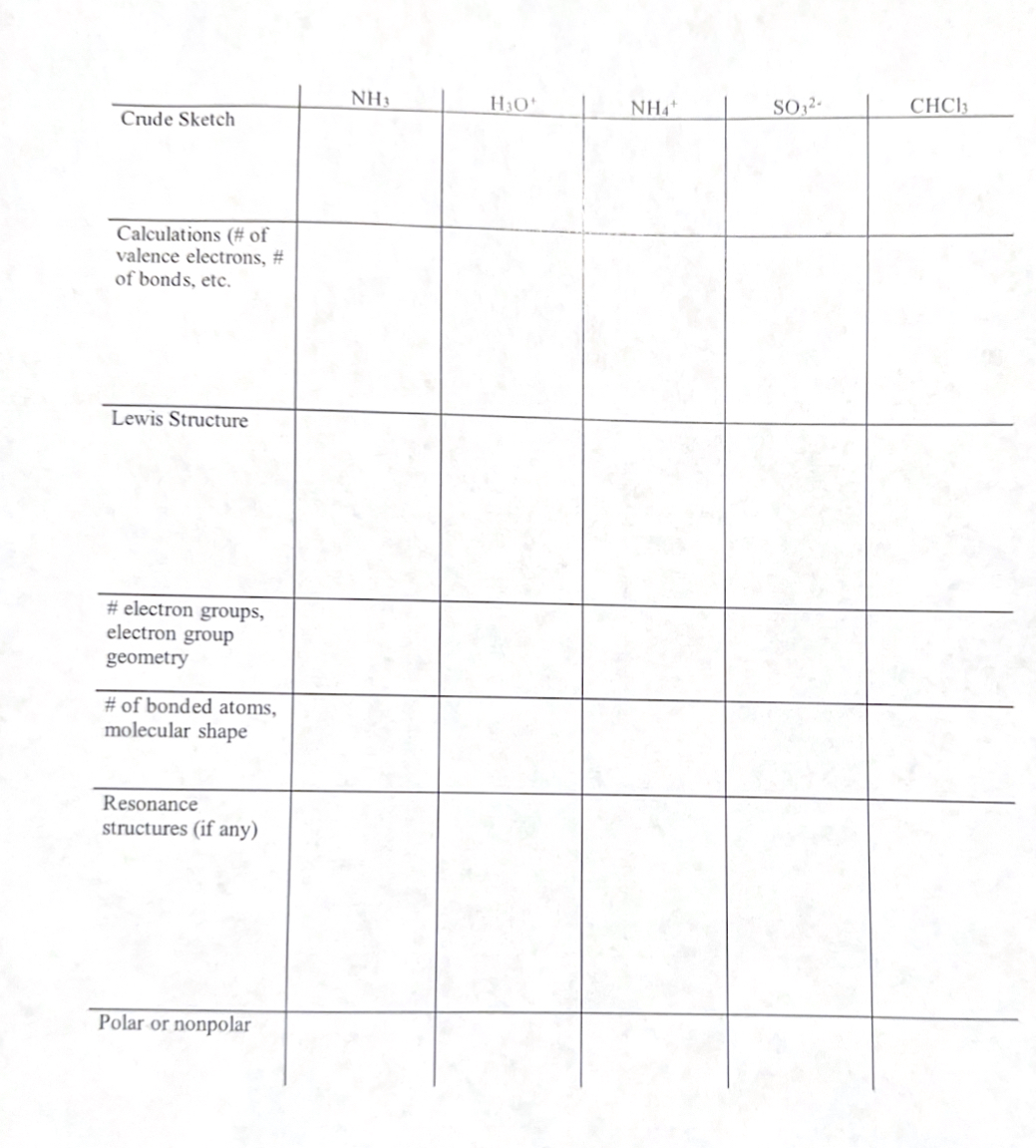 | | $NH_3$ | $H_3O^+$ | $NH_4^+$ | $SO_3^{2-}$ | $CHCl_3$ |
|---|---|---|---|---|---|
| Crude Sketch | | | | | |
| Calculations (# of valence electrons, # of bonds, etc. | | | | | |
| Lewis Structure | | | | | |
| # electron groups, electron group geometry | | | | | |
| # of bonded atoms, molecular shape | | | | | |
| Resonance structures (if any) | | | | | |
| Polar or nonpolar | | | | | |